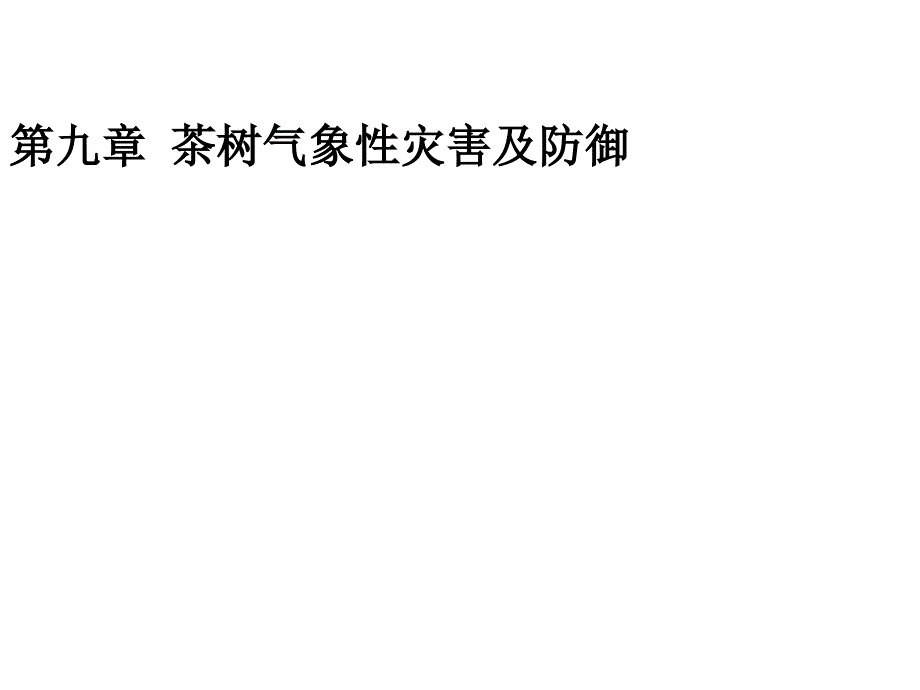 第九章 茶树气象性灾害及防御